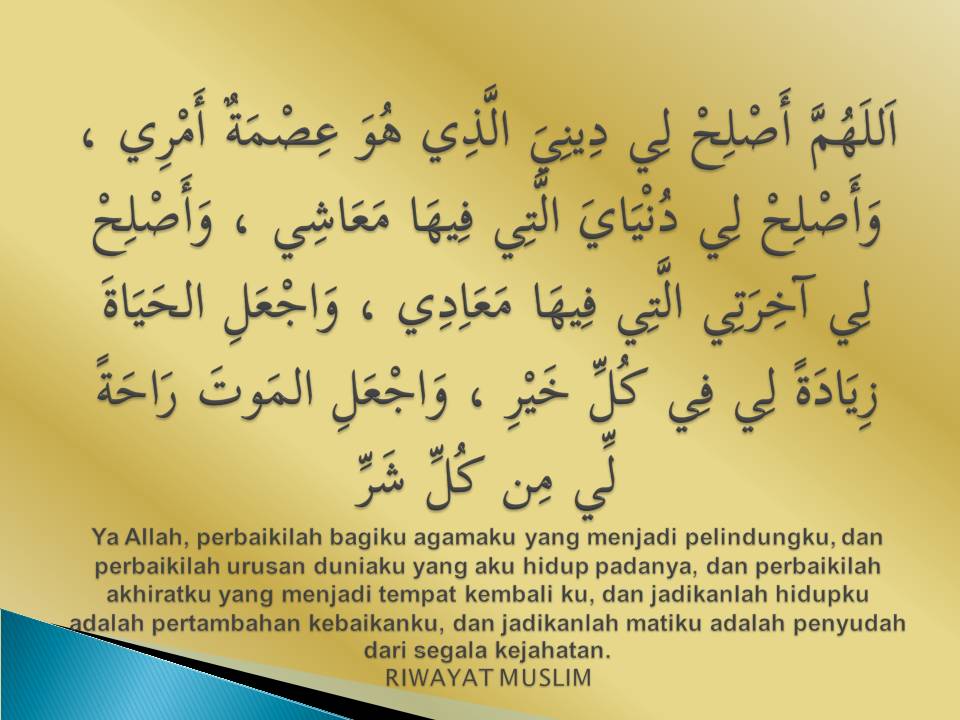 اَللَّهُمَّ أَصْلِحْ لِي دِينِيَ الَّذِي هُوَ عِصْمَةُ أَمْرِي ، وَأَصْلِحْ لِي دُنْيَايَ الَّتِي فِيهَا مَعَاشِي ، وَأَصْلِحْ لِي آخِرَتِي الَّتِي فِيهَا مَعَادِي ، وَاجْعَلِ الحَيَاةَ زِيَادَةً لِي فِي كُلِّ خَيْرٍ ، وَاجْعَلِ المَوتَ رَاحَةً لِّي مِن كُلِّ شَرٍّ

Ya Allah, perbaikilah bagiku agamaku yang menjadi pelindungku, dan perbaikilah urusan duniaku yang aku hidup padanya, dan perbaikilah akhiratku yang menjadi tempat kembali ku, dan jadikanlah hidupku adalah pertambahan kebaikanku, dan jadikanlah matiku adalah penyudah dari segala kejahatan.

RIWAYAT MUSLIM